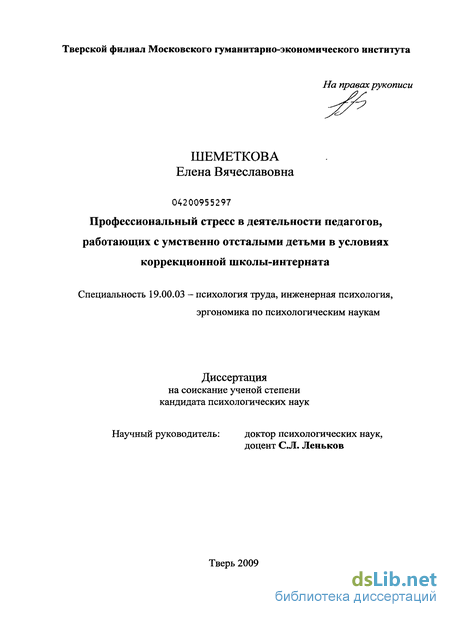 Тверской филиал Московского гуманитарно-экономического института

На правах рукописи

ШЕМЕТКОВА
Елена Вячеславовна

04200955297

Профессиональный стресс в деятельности педагогов, работающих с умственно отсталыми детьми в условиях коррекционной школы-интерната

Специальность 19.00.03 – психология труда, инженерная психология, эргономика по психологическим наукам

Диссертация
на соискание ученой степени
кандидата психологических наук

Научный руководитель: доктор психологических наук, доцент С.Л. Леньков

Тверь 2009

dsLib.net
библиотека диссертаций